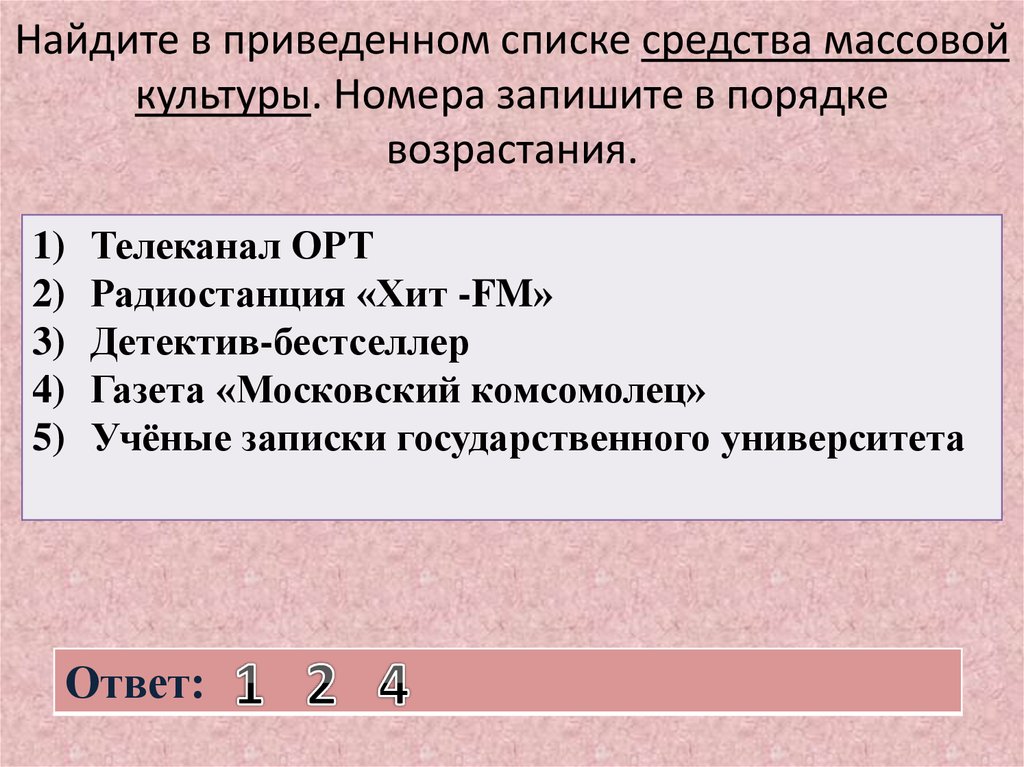 Найдите в приведенном списке средства массовой культуры. Номера запишите в порядке возрастания.

1) Телеканал ОРТ
2) Радиостанция «Хит -FM»
3) Детектив-бестселлер
4) Газета «Московский комсомолец»
5) Учёные записки государственного университета

Ответ: 1 2 4